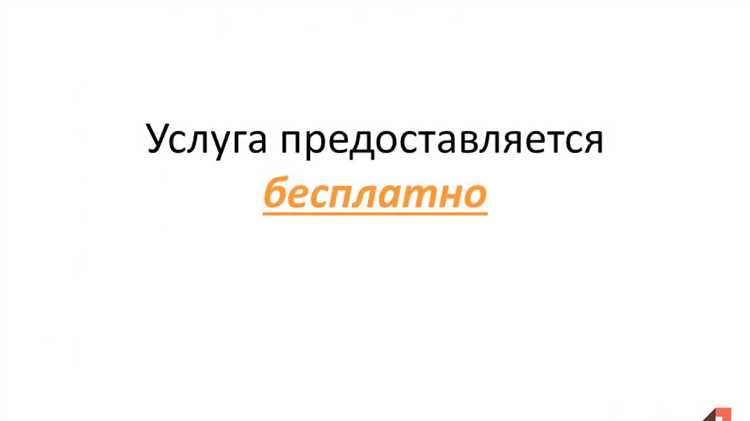 Услуга предоставляется
бесплатно